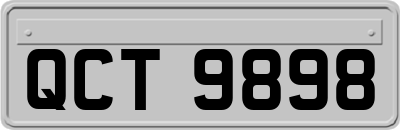 QCT 9898